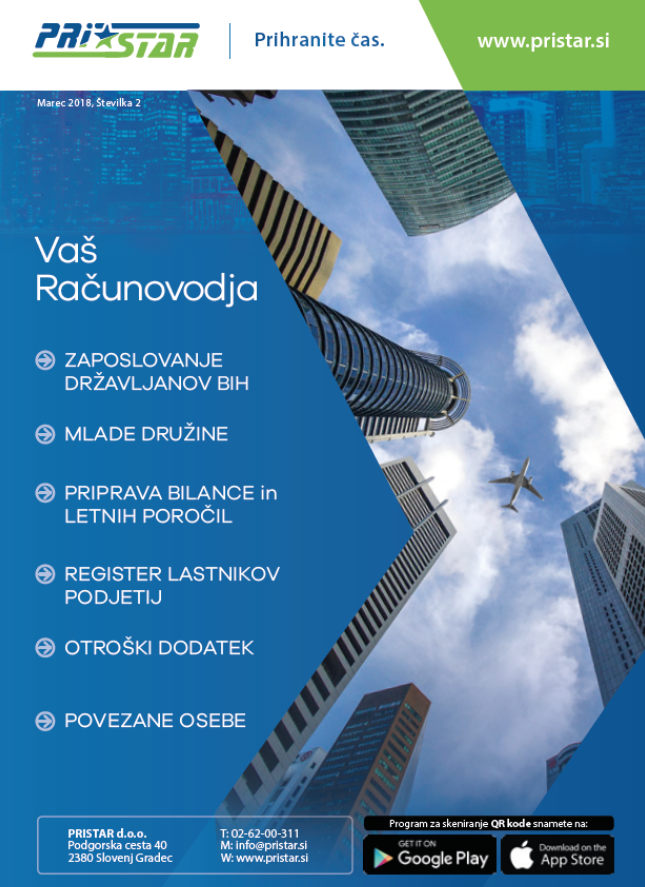 PRISTAR

Prihranite čas.

www.pristar.si

Marec 2018, Številka 2

Vaš
Računovodja

ZAPOSLOVANJE DRŽAVLJANOV BIH

MLADE DRUŽINE

PRIPRAVA BILANCE in LETNIH POROČIL

REGISTER LASTNIKOV PODJETIJ

OTROŠKI DODATEK

POVEZANE OSEBE

PRISTAR d.o.o.
Podgorska cesta 40
2380 Slovenj Gradec

T: 02-62-00-311
M: info@pristar.si
W: www.pristar.si

Program za skeniranje QR kode snamete na:

GET IT ON
Google Play

Download on the
App Store